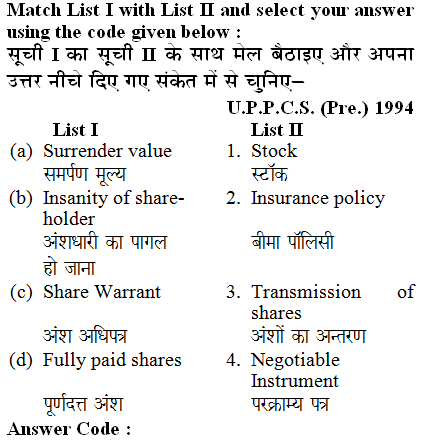 Match List I with List II and select your answer using the code given below :
सूची I का सूची II के साथ मेल बैठाइए और अपना उत्तर नीचे दिए गए संकेत में से चुनिए–

U.P.P.C.S. (Pre.) 1994

| List I | List II |
|---|---|
| (a) Surrender value समर्पण मूल्य | 1. Stock स्टॉक |
| (b) Insanity of shareholder अंशधारी का पागल हो जाना | 2. Insurance policy बीमा पॉलिसी |
| (c) Share Warrant अंश अधिपत्र | 3. Transmission of shares अंशों का अन्तरण |
| (d) Fully paid shares पूर्णदत्त अंश | 4. Negotiable Instrument परक्राम्य पत्र |

Answer Code :